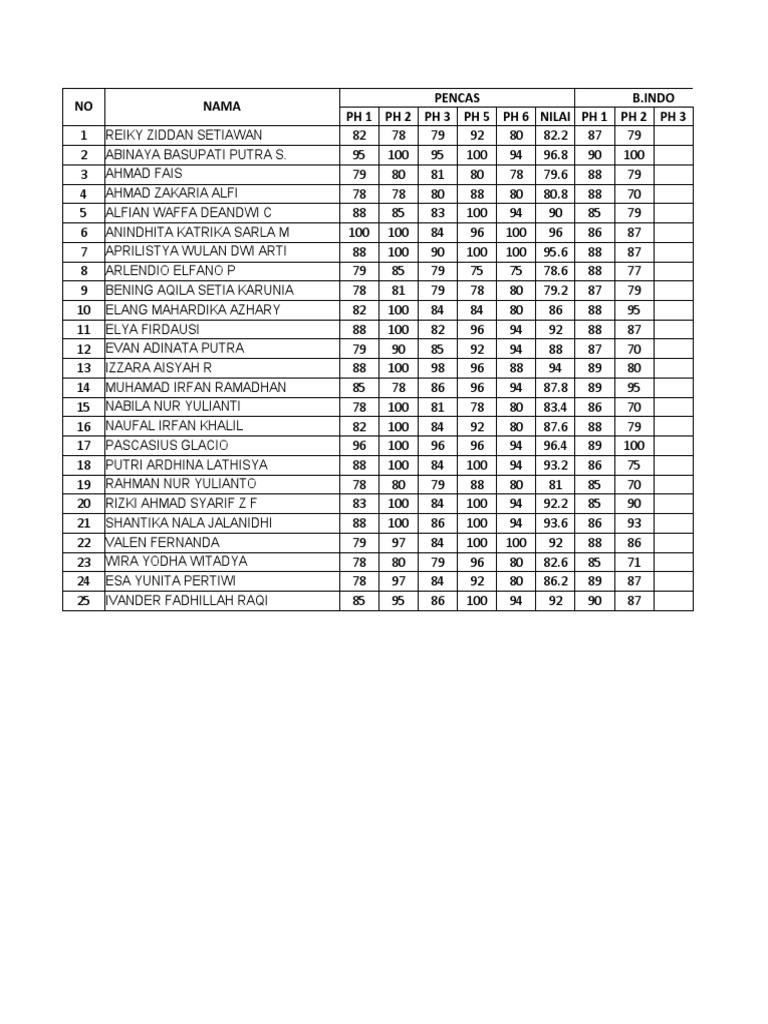 | NO | NAMA | PENCAS | | | | | | B.INDO | | |
|---|---|---|---|---|---|---|---|---|---|---|
| | | PH 1 | PH 2 | PH 3 | PH 5 | PH 6 | NILAI | PH 1 | PH 2 | PH 3 |
| 1 | REIKY ZIDDAN SETIAWAN | 82 | 78 | 79 | 92 | 80 | 82.2 | 87 | 79 | |
| 2 | ABINAYA BASUPATI PUTRA S. | 95 | 100 | 95 | 100 | 94 | 96.8 | 90 | 100 | |
| 3 | AHMAD FAIS | 79 | 80 | 81 | 80 | 78 | 79.6 | 88 | 79 | |
| 4 | AHMAD ZAKARIA ALFI | 78 | 78 | 80 | 88 | 80 | 80.8 | 88 | 70 | |
| 5 | ALFIAN WAFFA DEANDWI C | 88 | 85 | 83 | 100 | 94 | 90 | 85 | 79 | |
| 6 | ANINDHITA KATRIKA SARLA M | 100 | 100 | 84 | 96 | 100 | 96 | 86 | 87 | |
| 7 | APRILISTYA WULAN DWI ARTI | 88 | 100 | 90 | 100 | 100 | 95.6 | 88 | 87 | |
| 8 | ARLENDIO ELFANO P | 79 | 85 | 79 | 75 | 75 | 78.6 | 88 | 77 | |
| 9 | BENING AQILA SETIA KARUNIA | 78 | 81 | 79 | 78 | 80 | 79.2 | 87 | 79 | |
| 10 | ELANG MAHARDIKA AZHARY | 82 | 100 | 84 | 84 | 80 | 86 | 88 | 95 | |
| 11 | ELYA FIRDAUSI | 88 | 100 | 82 | 96 | 94 | 92 | 88 | 87 | |
| 12 | EVAN ADINATA PUTRA | 79 | 90 | 85 | 92 | 94 | 88 | 87 | 70 | |
| 13 | IZZARA AISYAH R | 88 | 100 | 98 | 96 | 88 | 94 | 89 | 80 | |
| 14 | MUHAMAD IRFAN RAMADHAN | 85 | 78 | 86 | 96 | 94 | 87.8 | 89 | 95 | |
| 15 | NABILA NUR YULIANTI | 78 | 100 | 81 | 78 | 80 | 83.4 | 86 | 70 | |
| 16 | NAUFAL IRFAN KHALIL | 82 | 100 | 84 | 92 | 80 | 87.6 | 88 | 79 | |
| 17 | PASCASIUS GLACIO | 96 | 100 | 96 | 96 | 94 | 96.4 | 89 | 100 | |
| 18 | PUTRI ARDHINA LATHISYA | 88 | 100 | 84 | 100 | 94 | 93.2 | 86 | 75 | |
| 19 | RAHMAN NUR YULIANTO | 78 | 80 | 79 | 88 | 80 | 81 | 85 | 70 | |
| 20 | RIZKI AHMAD SYARIF Z F | 83 | 100 | 84 | 100 | 94 | 92.2 | 85 | 90 | |
| 21 | SHANTIKA NALA JALANIDHI | 88 | 100 | 86 | 100 | 94 | 93.6 | 86 | 93 | |
| 22 | VALEN FERNANDA | 79 | 97 | 84 | 100 | 100 | 92 | 88 | 86 | |
| 23 | WIRA YODHA WITADYA | 78 | 80 | 79 | 96 | 80 | 82.6 | 85 | 71 | |
| 24 | ESA YUNITA PERTIWI | 78 | 97 | 84 | 92 | 80 | 86.2 | 89 | 87 | |
| 25 | IVANDER FADHILLAH RAQI | 85 | 95 | 86 | 100 | 94 | 92 | 90 | 87 | |